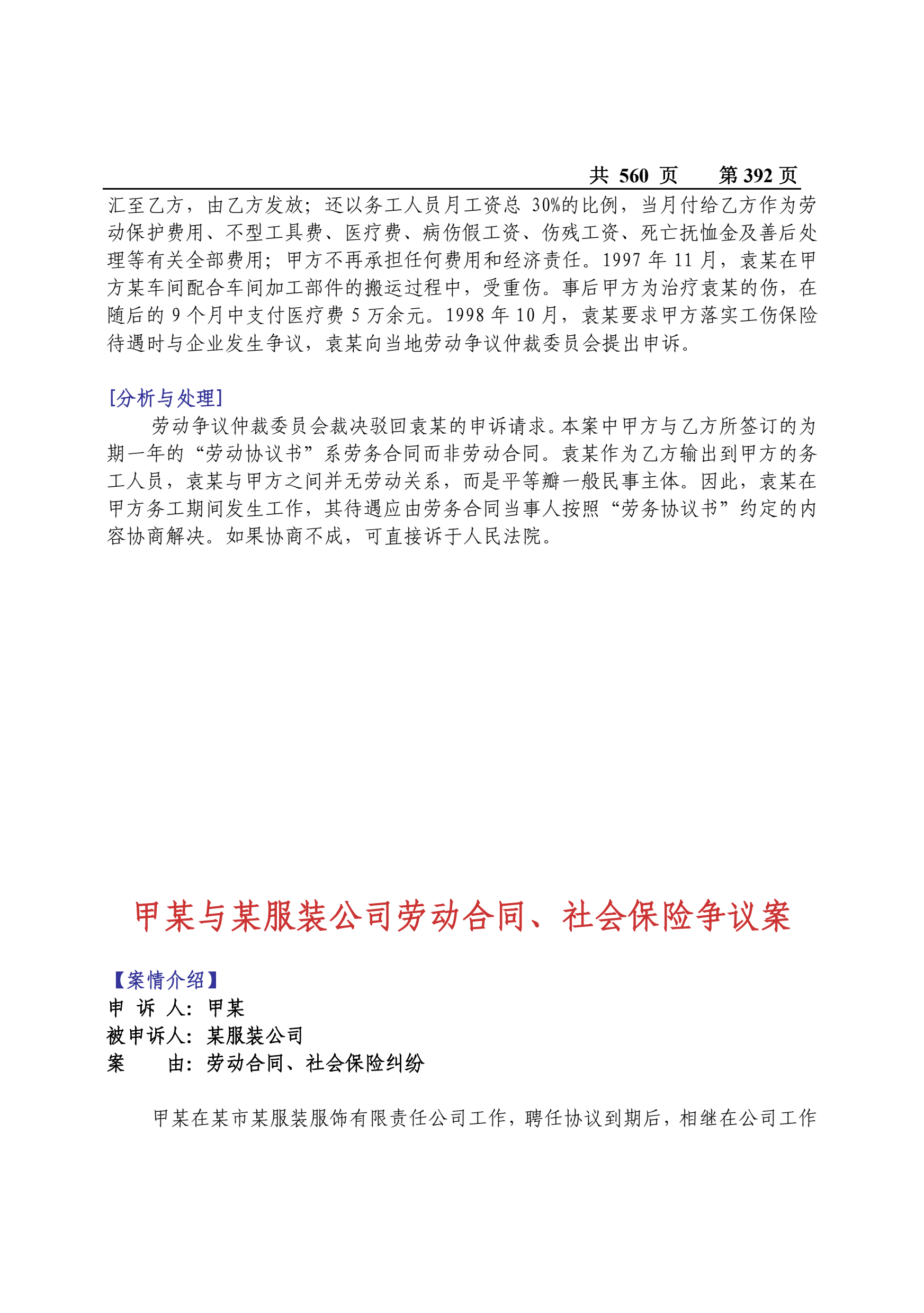 共 560 页　　第 392 页

汇至乙方，由乙方发放；还以务工人员月工资总 30%的比例，当月付给乙方作为劳动保护费用、不型工具费、医疗费、病伤假工资、伤残工资、死亡抚恤金及善后处理等有关全部费用；甲方不再承担任何费用和经济责任。1997 年 11 月，袁某在甲方某车间配合车间加工部件的搬运过程中，受重伤。事后甲方为治疗袁某的伤，在随后的 9 个月中支付医疗费 5 万余元。1998 年 10 月，袁某要求甲方落实工伤保险待遇时与企业发生争议，袁某向当地劳动争议仲裁委员会提出申诉。

[分析与处理]

劳动争议仲裁委员会裁决驳回袁某的申诉请求。本案中甲方与乙方所签订的为期一年的“劳动协议书”系劳务合同而非劳动合同。袁某作为乙方输出到甲方的务工人员，袁某与甲方之间并无劳动关系，而是平等瓣一般民事主体。因此，袁某在甲方务工期间发生工作，其待遇应由劳务合同当事人按照“劳务协议书”约定的内容协商解决。如果协商不成，可直接诉于人民法院。

甲某与某服装公司劳动合同、社会保险争议案

【案情介绍】
申 诉 人：甲某
被申诉人：某服装公司
案　　由：劳动合同、社会保险纠纷

甲某在某市某服装服饰有限责任公司工作，聘任协议到期后，相继在公司工作